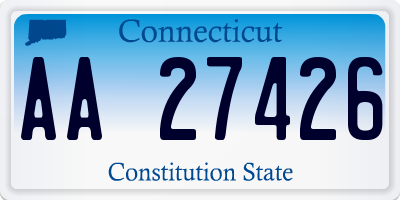 Connecticut

AA 27426

Constitution State